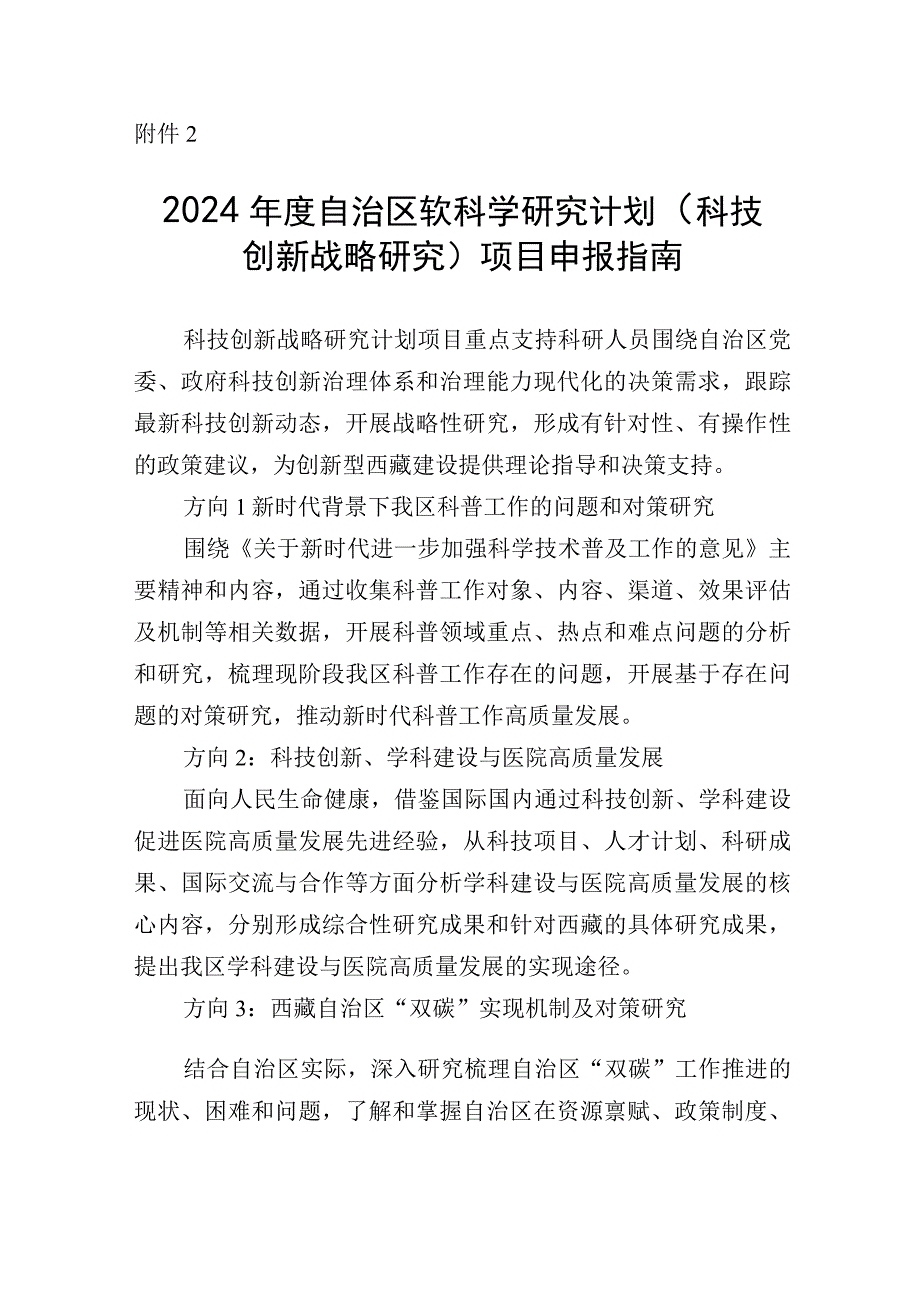 附件 2

2024 年度自治区软科学研究计划（科技创新战略研究）项目申报指南

科技创新战略研究计划项目重点支持科研人员围绕自治区党委、政府科技创新治理体系和治理能力现代化的决策需求，跟踪最新科技创新动态，开展战略性研究，形成有针对性、有操作性的政策建议，为创新型西藏建设提供理论指导和决策支持。

方向 1 新时代背景下我区科普工作的问题和对策研究

围绕《关于新时代进一步加强科学技术普及工作的意见》主要精神和内容，通过收集科普工作对象、内容、渠道、效果评估及机制等相关数据，开展科普领域重点、热点和难点问题的分析和研究，梳理现阶段我区科普工作存在的问题，开展基于存在问题的对策研究，推动新时代科普工作高质量发展。

方向 2：科技创新、学科建设与医院高质量发展

面向人民生命健康，借鉴国际国内通过科技创新、学科建设促进医院高质量发展先进经验，从科技项目、人才计划、科研成果、国际交流与合作等方面分析学科建设与医院高质量发展的核心内容，分别形成综合性研究成果和针对西藏的具体研究成果，提出我区学科建设与医院高质量发展的实现途径。

方向 3：西藏自治区“双碳”实现机制及对策研究

结合自治区实际，深入研究梳理自治区“双碳”工作推进的现状、困难和问题，了解和掌握自治区在资源禀赋、政策制度、